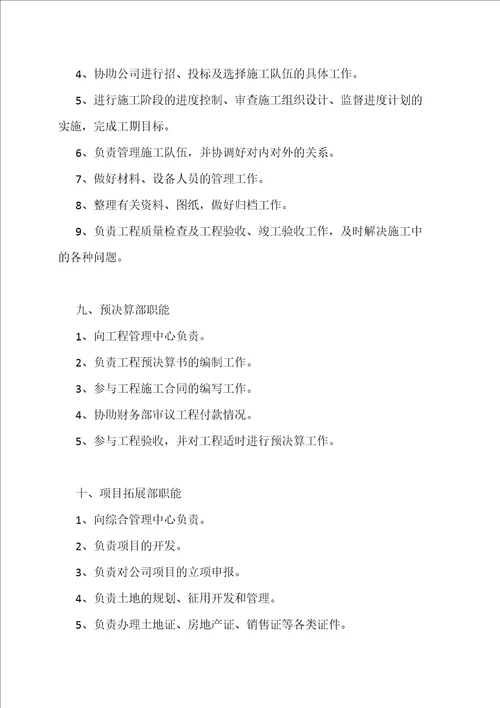 4、协助公司进行招、投标及选择施工队伍的具体工作。

5、进行施工阶段的进度控制、审查施工组织设计、监督进度计划的实施，完成工期目标。

6、负责管理施工队伍，并协调好对内对外的关系。

7、做好材料、设备人员的管理工作。

8、整理有关资料、图纸，做好归档工作。

9、负责工程质量检查及工程验收、竣工验收工作，及时解决施工中的各种问题。

九、预决算部职能

1、向工程管理中心负责。

2、负责工程预决算书的编制工作。

3、参与工程施工合同的编写工作。

4、协助财务部审议工程付款情况。

5、参与工程验收，并对工程适时进行预决算工作。

十、项目拓展部职能

1、向综合管理中心负责。

2、负责项目的开发。

3、负责对公司项目的立项申报。

4、负责土地的规划、征用开发和管理。

5、负责办理土地证、房地产证、销售证等各类证件。